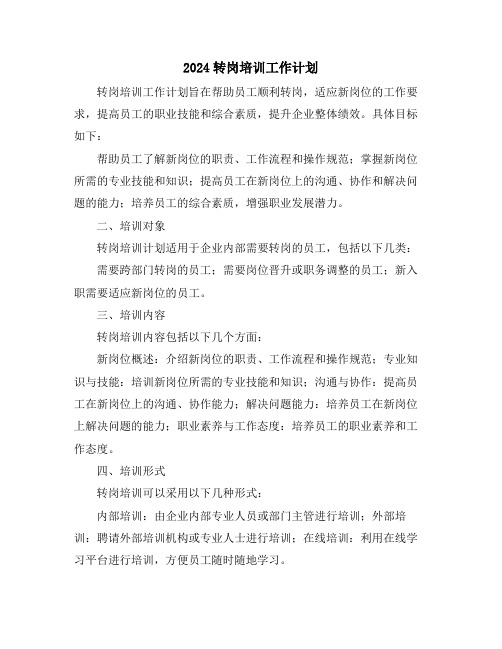 2024 转岗培训工作计划

转岗培训工作计划旨在帮助员工顺利转岗，适应新岗位的工作要求，提高员工的职业技能和综合素质，提升企业整体绩效。具体目标如下：

帮助员工了解新岗位的职责、工作流程和操作规范；掌握新岗位所需的专业技能和知识；提高员工在新岗位上的沟通、协作和解决问题的能力；培养员工的综合素质，增强职业发展潜力。

二、培训对象

转岗培训计划适用于企业内部需要转岗的员工，包括以下几类：

需要跨部门转岗的员工；需要岗位晋升或职务调整的员工；新入职需要适应新岗位的员工。

三、培训内容

转岗培训内容包括以下几个方面：

新岗位概述：介绍新岗位的职责、工作流程和操作规范；专业知识与技能：培训新岗位所需的专业技能和知识；沟通与协作：提高员工在新岗位上的沟通、协作能力；解决问题能力：培养员工在新岗位上解决问题的能力；职业素养与工作态度：培养员工的职业素养和工作态度。

四、培训形式

转岗培训可以采用以下几种形式：

内部培训：由企业内部专业人员或部门主管进行培训；外部培训：聘请外部培训机构或专业人士进行培训；在线培训：利用在线学习平台进行培训，方便员工随时随地学习。